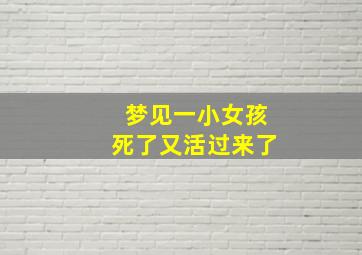 梦见一小女孩
死了又活过来了